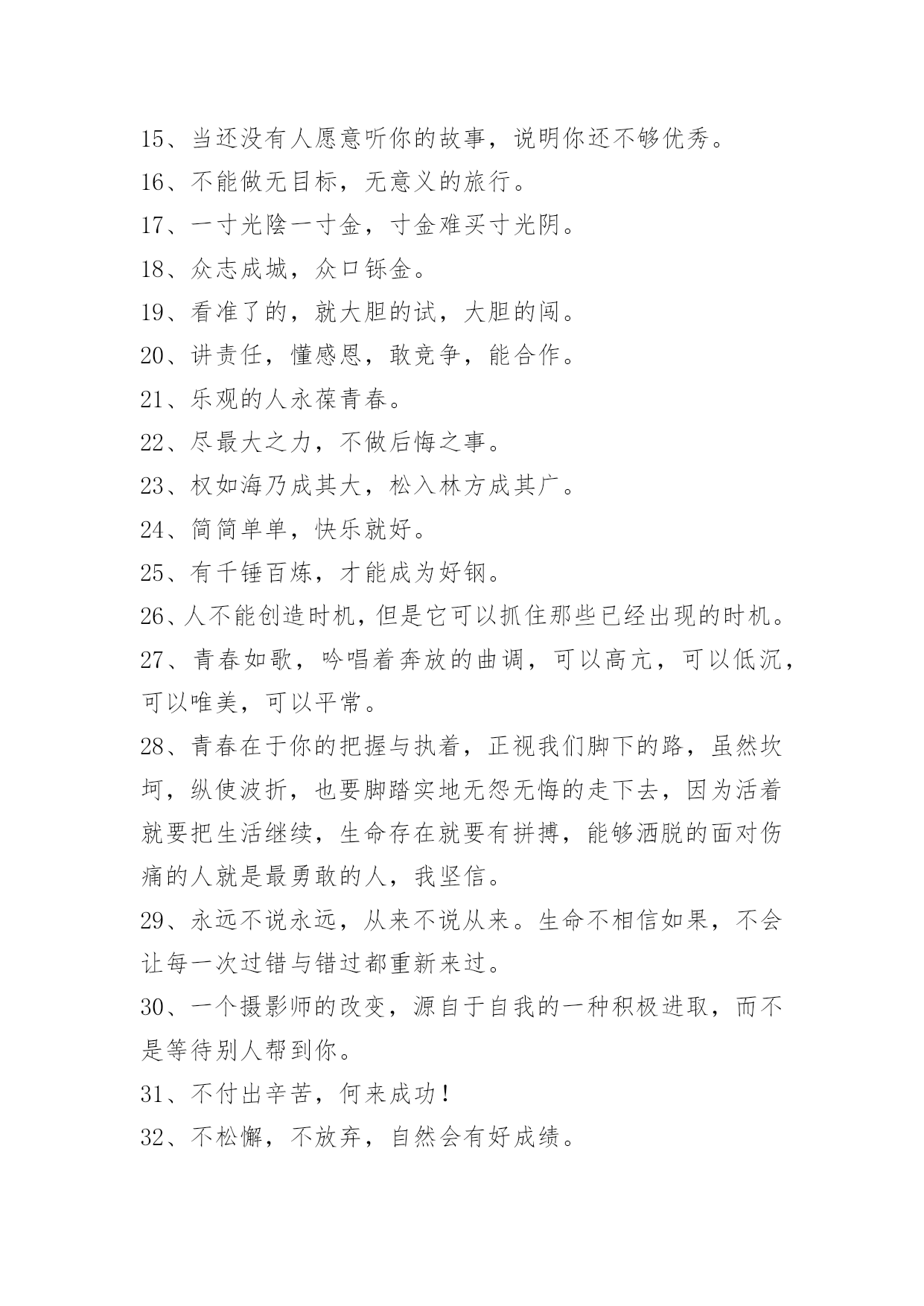 15、当还没有人愿意听你的故事，说明你还不够优秀。
16、不能做无目标，无意义的旅行。
17、一寸光陰一寸金，寸金难买寸光阴。
18、众志成城，众口铄金。
19、看准了的，就大胆的试，大胆的闯。
20、讲责任，懂感恩，敢竞争，能合作。
21、乐观的人永葆青春。
22、尽最大之力，不做后悔之事。
23、权如海乃成其大，松入林方成其广。
24、简简单单，快乐就好。
25、有千锤百炼，才能成为好钢。
26、人不能创造时机，但是它可以抓住那些已经出现的时机。
27、青春如歌，吟唱着奔放的曲调，可以高亢，可以低沉，可以唯美，可以平常。
28、青春在于你的把握与执着，正视我们脚下的路，虽然坎坷，纵使波折，也要脚踏实地无怨无悔的走下去，因为活着就要把生活继续，生命存在就要有拼搏，能够洒脱的面对伤痛的人就是最勇敢的人，我坚信。
29、永远不说永远，从来不说从来。生命不相信如果，不会让每一次过错与错过都重新来过。
30、一个摄影师的改变，源自于自我的一种积极进取，而不是等待别人帮到你。
31、不付出辛苦，何来成功！
32、不松懈，不放弃，自然会有好成绩。